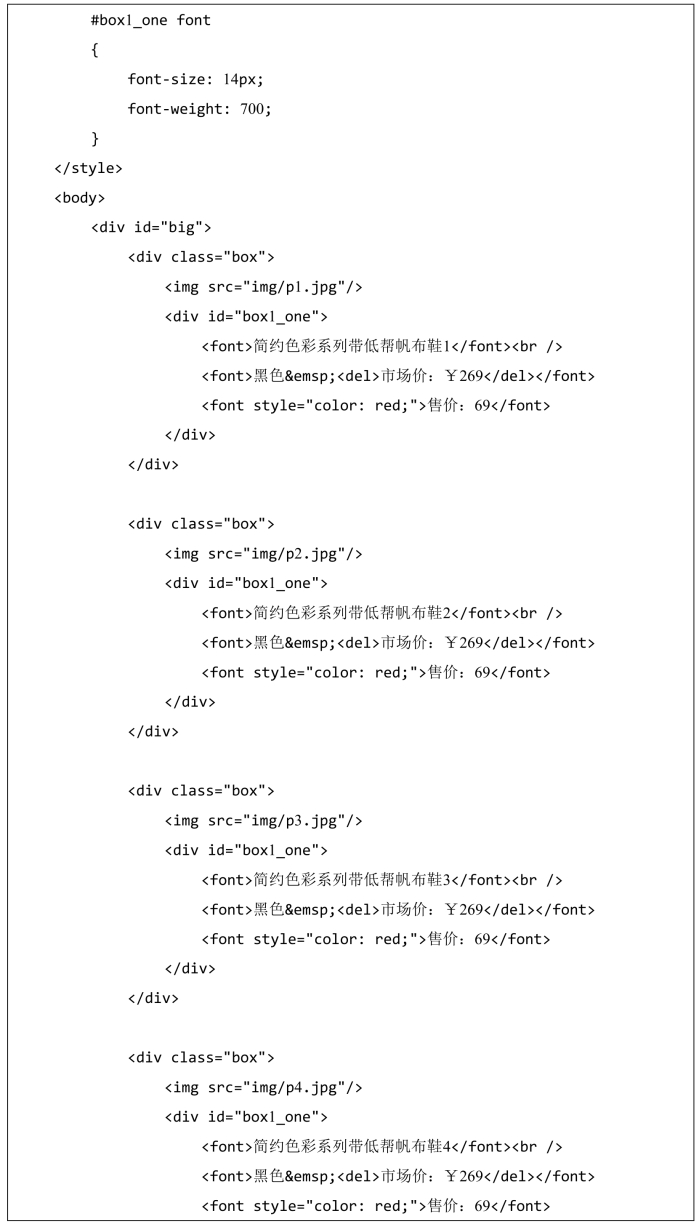 #box1_one font
{
font-size: 14px;
font-weight: 700;
}
</style>
<body>
<div id="big">
<div class="box">
<img src="img/p1.jpg"/>
<div id="box1_one">
<font>简约色彩系列带低帮帆布鞋1</font><br />
<font>黑色&emsp;<del>市场价：￥269</del></font>
<font style="color: red;">售价：69</font>
</div>
</div>

<div class="box">
<img src="img/p2.jpg"/>
<div id="box1_one">
<font>简约色彩系列带低帮帆布鞋2</font><br />
<font>黑色&emsp;<del>市场价：￥269</del></font>
<font style="color: red;">售价：69</font>
</div>
</div>

<div class="box">
<img src="img/p3.jpg"/>
<div id="box1_one">
<font>简约色彩系列带低帮帆布鞋3</font><br />
<font>黑色&emsp;<del>市场价：￥269</del></font>
<font style="color: red;">售价：69</font>
</div>
</div>

<div class="box">
<img src="img/p4.jpg"/>
<div id="box1_one">
<font>简约色彩系列带低帮帆布鞋4</font><br />
<font>黑色&emsp;<del>市场价：￥269</del></font>
<font style="color: red;">售价：69</font>